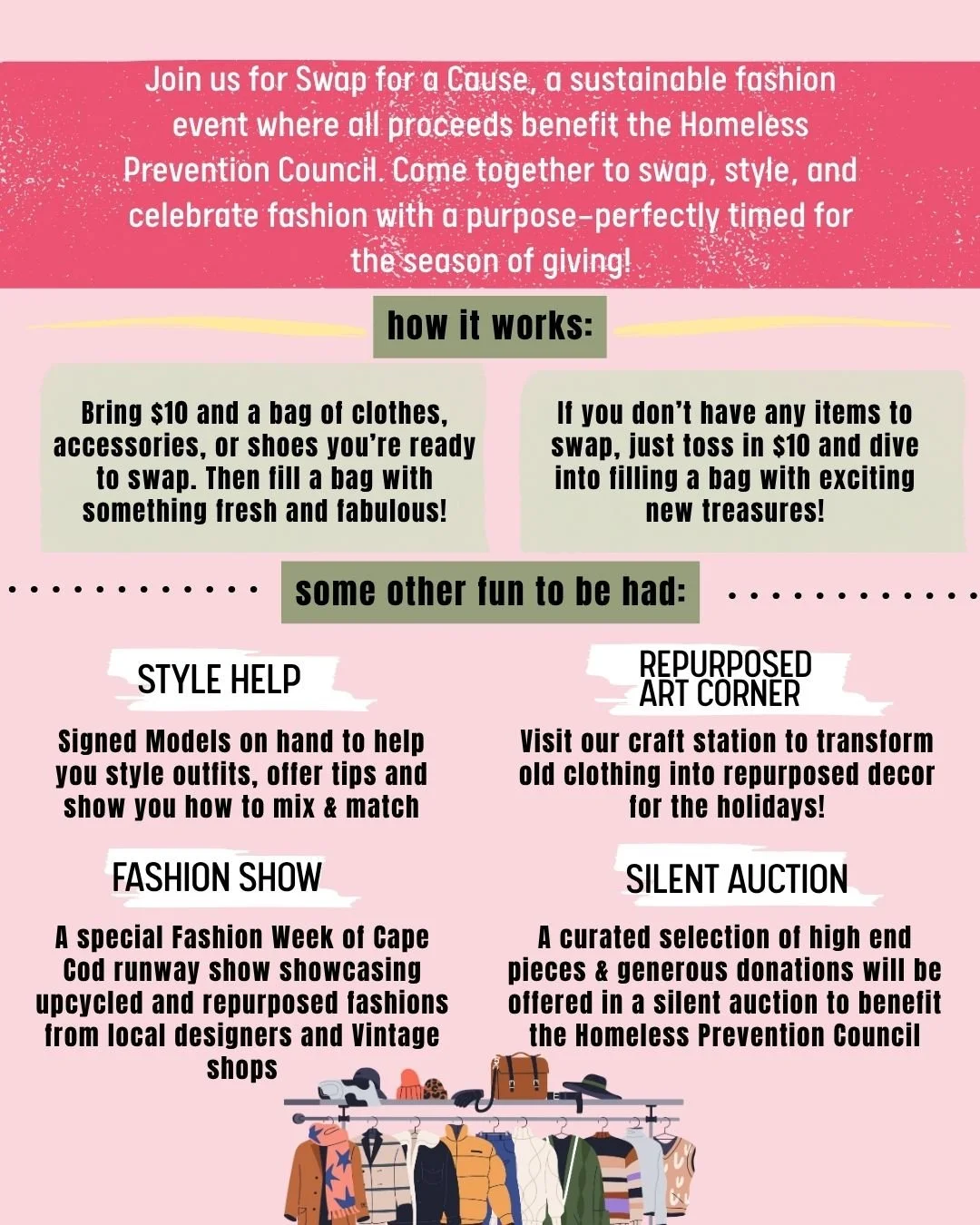 Join us for Swap for a Cause, a sustainable fashion event where all proceeds benefit the Homeless Prevention Council. Come together to swap, style, and celebrate fashion with a purpose-perfectly timed for the season of giving!

how it works:

Bring $10 and a bag of clothes, accessories, or shoes you're ready to swap. Then fill a bag with something fresh and fabulous!

If you don't have any items to swap, just toss in $10 and dive into filling a bag with exciting new treasures!

some other fun to be had:

STYLE HELP

Signed Models on hand to help you style outfits, offer tips and show you how to mix & match

FASHION SHOW

A special Fashion Week of Cape Cod runway show showcasing upcycled and repurposed fashions from local designers and Vintage shops

REPURPOSED ART CORNER

Visit our craft station to transform old clothing into repurposed decor for the holidays!

SILENT AUCTION

A curated selection of high end pieces & generous donations will be offered in a silent auction to benefit the Homeless Prevention Council